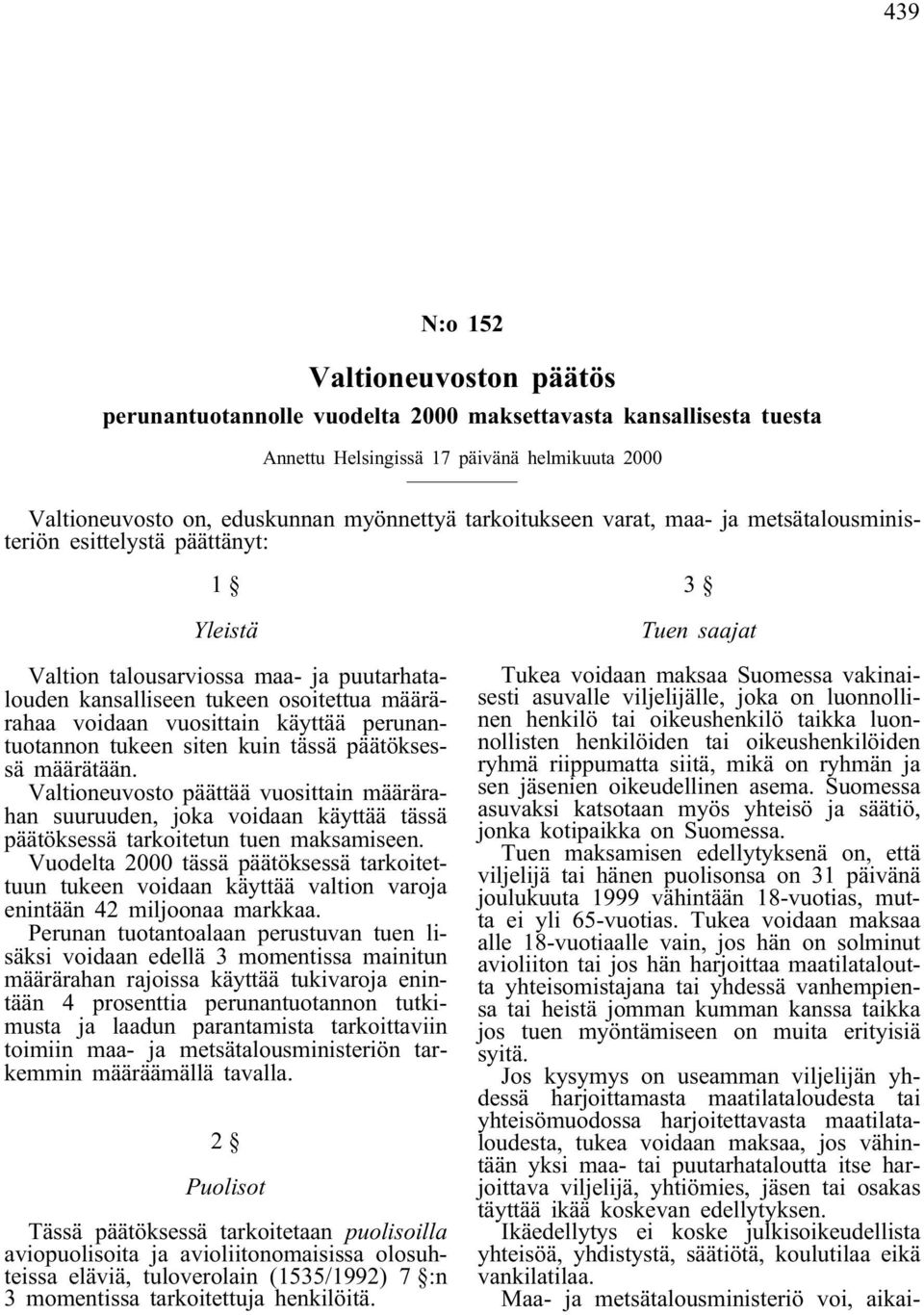 439

N:o 152

Valtioneuvoston päätös

perunantuotannolle vuodelta 2000 maksettavasta kansallisesta tuesta

Annettu Helsingissä 17 päivänä helmikuuta 2000

Valtioneuvosto on, eduskunnan myönnettyä tarkoitukseen varat, maa- ja metsätalousministeriön esittelystä päättänyt:

1 §

Yleistä

Valtion talousarviossa maa- ja puutarhatalouden kansalliseen tukeen osoitettua määrärahaa voidaan vuosittain käyttää perunantuotannon tukeen siten kuin tässä päätöksessä määrätään.

Valtioneuvosto päättää vuosittain määrärahan suuruuden, joka voidaan käyttää tässä päätöksessä tarkoitetun tuen maksamiseen.

Vuodelta 2000 tässä päätöksessä tarkoitettuun tukeen voidaan käyttää valtion varoja enintään 42 miljoonaa markkaa.

Perunan tuotantoalaan perustuvan tuen lisäksi voidaan edellä 3 momentissa mainitun määrärahan rajoissa käyttää tukivaroja enintään 4 prosenttia perunantuotannon tutkimusta ja laadun parantamista tarkoittaviin toimiin maa- ja metsätalousministeriön tarkemmin määräämällä tavalla.

2 §

Puolisot

Tässä päätöksessä tarkoitetaan puolisoilla aviopuolisoita ja avioliitonomaisissa olosuhteissa eläviä, tuloverolain (1535/1992) 7 §:n 3 momentissa tarkoitettuja henkilöitä.

3 §

Tuen saajat

Tukea voidaan maksaa Suomessa vakinaisesti asuvalle viljelijälle, joka on luonnollinen henkilö tai oikeushenkilö taikka luonnollisten henkilöiden tai oikeushenkilöiden ryhmä riippumatta siitä, mikä on ryhmän ja sen jäsenien oikeudellinen asema. Suomessa asuvaksi katsotaan myös yhteisö ja säätiö, jonka kotipaikka on Suomessa.

Tuen maksamisen edellytyksenä on, että viljelijä tai hänen puolisonsa on 31 päivänä joulukuuta 1999 vähintään 18-vuotias, mutta ei yli 65-vuotias. Tukea voidaan maksaa alle 18-vuotiaalle vain, jos hän on solminut avioliiton tai jos hän harjoittaa maatilataloutta yhteisomistajana tai yhdessä vanhempiensa tai heistä jomman kumman kanssa taikka jos tuen myöntämiseen on muita erityisiä syitä.

Jos kysymys on useamman viljelijän yhdessä harjoittamasta maatilataloudesta tai yhteisömuodossa harjoitettavasta maatilataloudesta, tukea voidaan maksaa, jos vähintään yksi maa- tai puutarhataloutta itse harjoittava viljelijä, yhtiömies, jäsen tai osakas täyttää ikää koskevan edellytyksen.

Ikäedellytys ei koske julkisoikeudellista yhteisöä, yhdistystä, säätiötä, koulutilaa eikä vankilatilaa.

Maa- ja metsätalousministeriö voi, aikai-